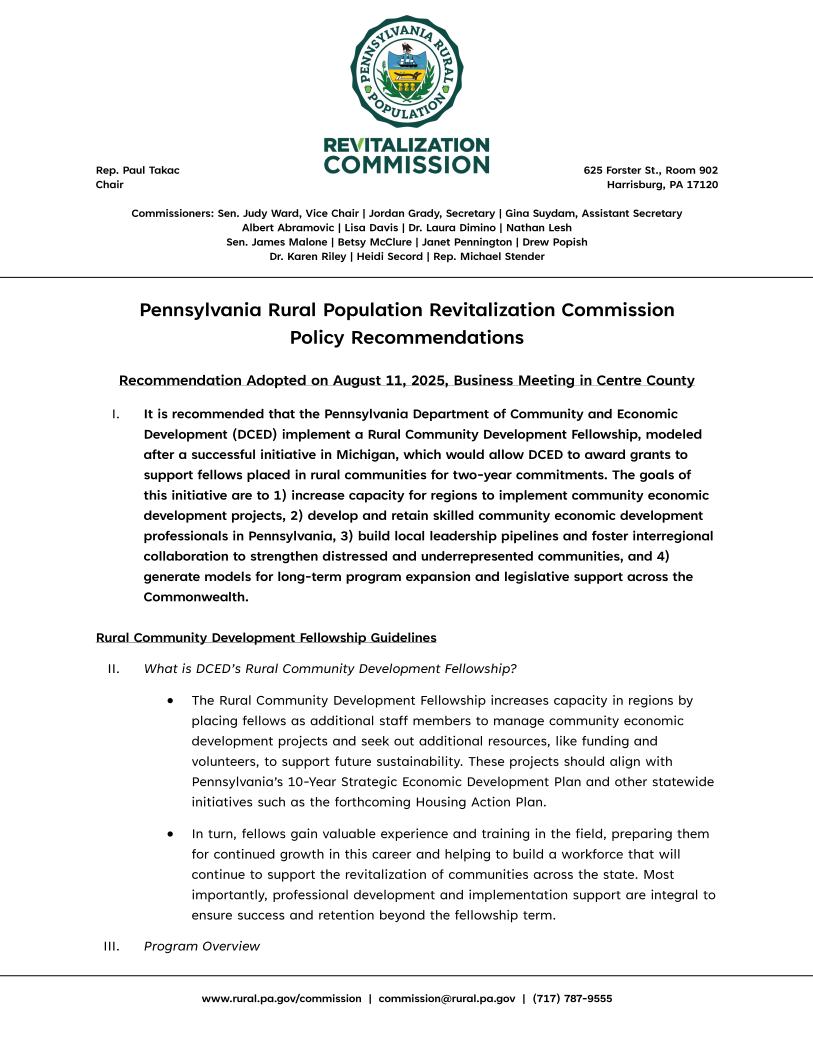 PENNSYLVANIA RURAL POPULATION

REVITALIZATION COMMISSION

Rep. Paul Takac
Chair

625 Forster St., Room 902
Harrisburg, PA 17120

Commissioners: Sen. Judy Ward, Vice Chair | Jordan Grady, Secretary | Gina Suydam, Assistant Secretary
Albert Abramovic | Lisa Davis | Dr. Laura Dimino | Nathan Lesh
Sen. James Malone | Betsy McClure | Janet Pennington | Drew Popish
Dr. Karen Riley | Heidi Secord | Rep. Michael Stender

Pennsylvania Rural Population Revitalization Commission
Policy Recommendations

Recommendation Adopted on August 11, 2025, Business Meeting in Centre County

I. It is recommended that the Pennsylvania Department of Community and Economic Development (DCED) implement a Rural Community Development Fellowship, modeled after a successful initiative in Michigan, which would allow DCED to award grants to support fellows placed in rural communities for two-year commitments. The goals of this initiative are to 1) increase capacity for regions to implement community economic development projects, 2) develop and retain skilled community economic development professionals in Pennsylvania, 3) build local leadership pipelines and foster interregional collaboration to strengthen distressed and underrepresented communities, and 4) generate models for long-term program expansion and legislative support across the Commonwealth.

Rural Community Development Fellowship Guidelines

II. What is DCED's Rural Community Development Fellowship?

• The Rural Community Development Fellowship increases capacity in regions by placing fellows as additional staff members to manage community economic development projects and seek out additional resources, like funding and volunteers, to support future sustainability. These projects should align with Pennsylvania's 10-Year Strategic Economic Development Plan and other statewide initiatives such as the forthcoming Housing Action Plan.

• In turn, fellows gain valuable experience and training in the field, preparing them for continued growth in this career and helping to build a workforce that will continue to support the revitalization of communities across the state. Most importantly, professional development and implementation support are integral to ensure success and retention beyond the fellowship term.

III. Program Overview

www.rural.pa.gov/commission | commission@rural.pa.gov | (717) 787-9555